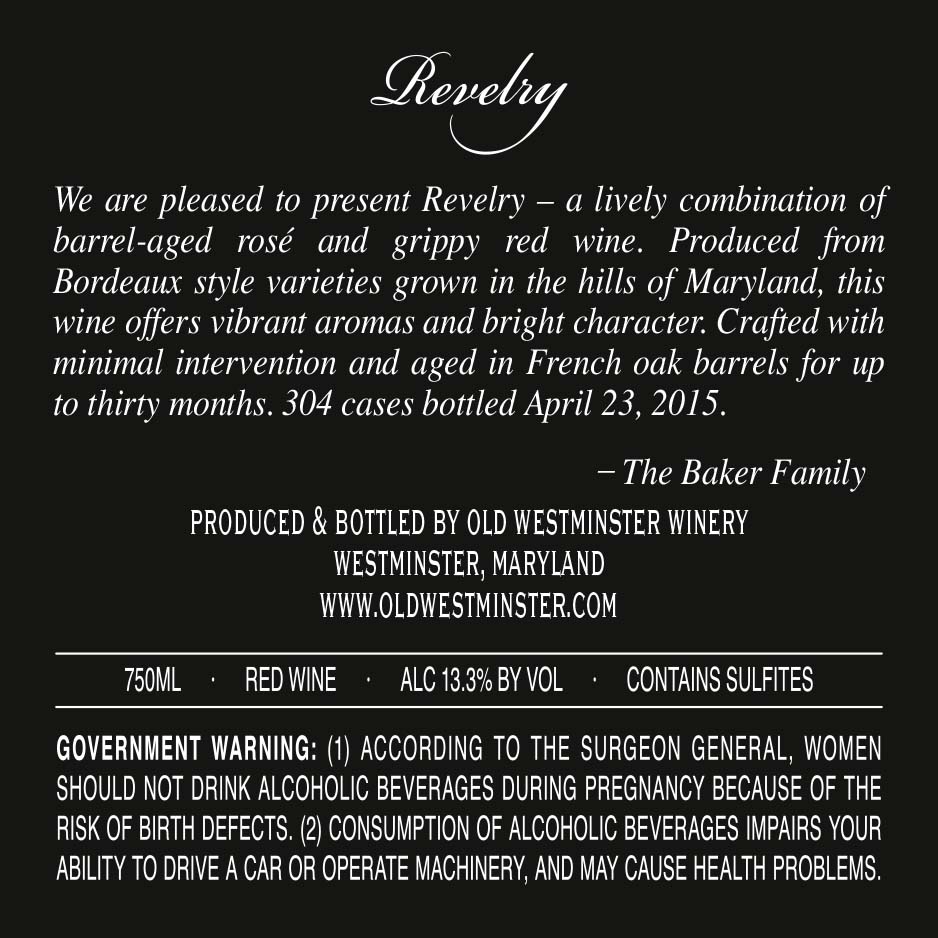 Revelry

We are pleased to present Revelry – a lively combination of barrel-aged rosé and grippy red wine. Produced from Bordeaux style varieties grown in the hills of Maryland, this wine offers vibrant aromas and bright character. Crafted with minimal intervention and aged in French oak barrels for up to thirty months. 304 cases bottled April 23, 2015.

– The Baker Family

PRODUCED & BOTTLED BY OLD WESTMINSTER WINERY
WESTMINSTER, MARYLAND
WWW.OLDWESTMINSTER.COM

750ML · RED WINE · ALC 13.3% BY VOL · CONTAINS SULFITES

GOVERNMENT WARNING: (1) ACCORDING TO THE SURGEON GENERAL, WOMEN SHOULD NOT DRINK ALCOHOLIC BEVERAGES DURING PREGNANCY BECAUSE OF THE RISK OF BIRTH DEFECTS. (2) CONSUMPTION OF ALCOHOLIC BEVERAGES IMPAIRS YOUR ABILITY TO DRIVE A CAR OR OPERATE MACHINERY, AND MAY CAUSE HEALTH PROBLEMS.